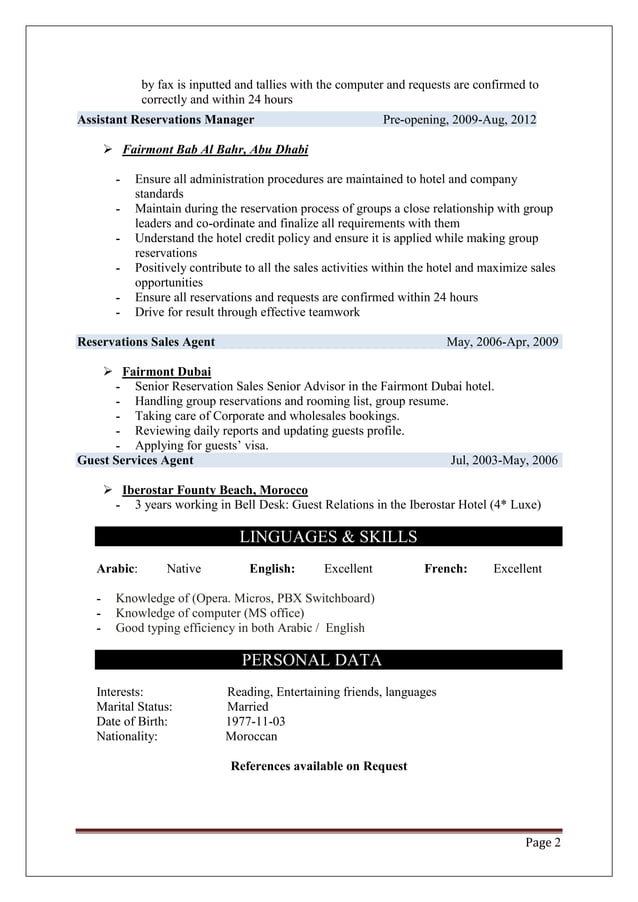 by fax is inputted and tallies with the computer and requests are confirmed to correctly and within 24 hours

Assistant Reservations Manager Pre-opening, 2009-Aug, 2012

➢ Fairmont Bab Al Bahr, Abu Dhabi

- Ensure all administration procedures are maintained to hotel and company standards
- Maintain during the reservation process of groups a close relationship with group leaders and co-ordinate and finalize all requirements with them
- Understand the hotel credit policy and ensure it is applied while making group reservations
- Positively contribute to all the sales activities within the hotel and maximize sales opportunities
- Ensure all reservations and requests are confirmed within 24 hours
- Drive for result through effective teamwork

Reservations Sales Agent May, 2006-Apr, 2009

➢ Fairmont Dubai
- Senior Reservation Sales Senior Advisor in the Fairmont Dubai hotel.
- Handling group reservations and rooming list, group resume.
- Taking care of Corporate and wholesales bookings.
- Reviewing daily reports and updating guests profile.
- Applying for guests' visa.

Guest Services Agent Jul, 2003-May, 2006

➢ Iberostar Founty Beach, Morocco
- 3 years working in Bell Desk: Guest Relations in the Iberostar Hotel (4* Luxe)

LINGUAGES & SKILLS

Arabic: Native English: Excellent French: Excellent

- Knowledge of (Opera. Micros, PBX Switchboard)
- Knowledge of computer (MS office)
- Good typing efficiency in both Arabic / English

PERSONAL DATA

Interests: Reading, Entertaining friends, languages
Marital Status: Married
Date of Birth: 1977-11-03
Nationality: Moroccan

References available on Request

Page 2